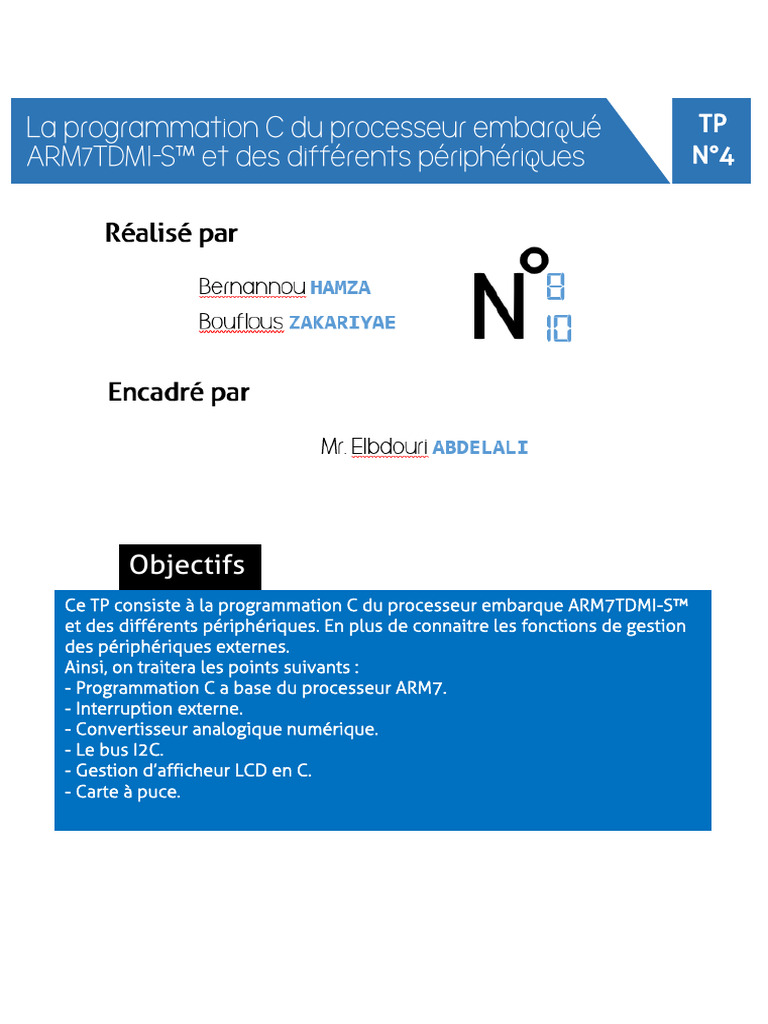 La programmation C du processeur embarqué ARM7TDMI-S™ et des différents périphériques

TP N°4

Réalisé par

Bernannou HAMZA

Bouflous ZAKARIYAE

N° 8 10

Encadré par

Mr. Elbdouri ABDELALI

Objectifs

Ce TP consiste à la programmation C du processeur embarque ARM7TDMI-S™ et des différents périphériques. En plus de connaitre les fonctions de gestion des périphériques externes.
Ainsi, on traitera les points suivants :
- Programmation C a base du processeur ARM7.
- Interruption externe.
- Convertisseur analogique numérique.
- Le bus I2C.
- Gestion d'afficheur LCD en C.
- Carte à puce.